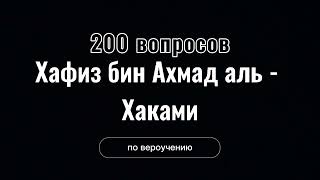 200 вопросов
Хафиз бин Ахмад аль - Хаками

по вероучению